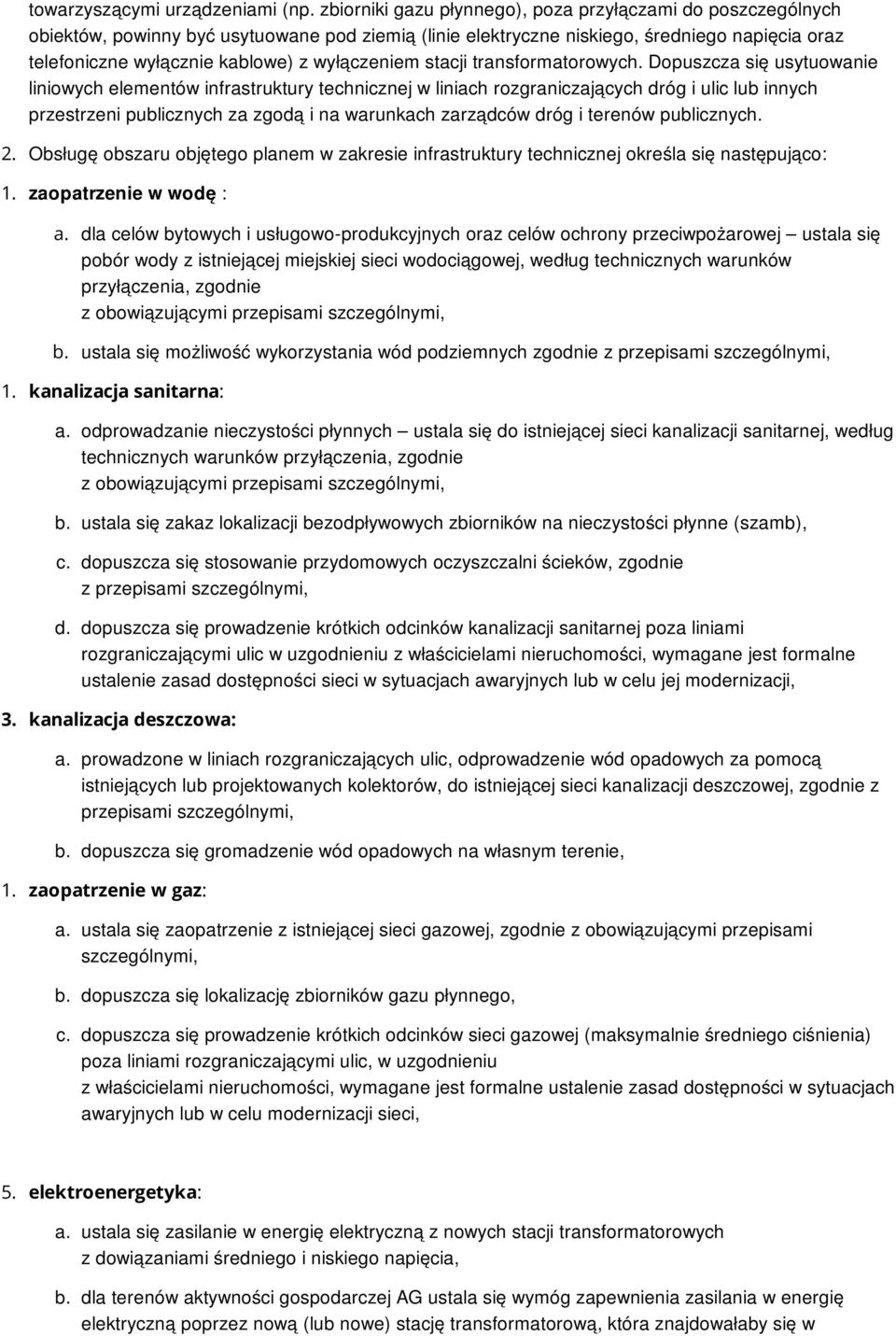 towarzyszącymi urządzeniami (np. zbiorniki gazu płynnego), poza przyłączami do poszczególnych obiektów, powinny być usytuowane pod ziemią (linie elektryczne niskiego, średniego napięcia oraz telefoniczne wyłącznie kablowe) z wyłączeniem stacji transformatorowych. Dopuszcza się usytuowanie liniowych elementów infrastruktury technicznej w liniach rozgraniczających dróg i ulic lub innych przestrzeni publicznych za zgodą i na warunkach zarządców dróg i terenów publicznych.

2. Obsługę obszaru objętego planem w zakresie infrastruktury technicznej określa się następująco:

1. zaopatrzenie w wodę :

a. dla celów bytowych i usługowo-produkcyjnych oraz celów ochrony przeciwpożarowej – ustala się pobór wody z istniejącej miejskiej sieci wodociągowej, według technicznych warunków przyłączenia, zgodnie z obowiązującymi przepisami szczególnymi,

b. ustala się możliwość wykorzystania wód podziemnych zgodnie z przepisami szczególnymi,

1. kanalizacja sanitarna:

a. odprowadzanie nieczystości płynnych – ustala się do istniejącej sieci kanalizacji sanitarnej, według technicznych warunków przyłączenia, zgodnie z obowiązującymi przepisami szczególnymi,

b. ustala się zakaz lokalizacji bezodpływowych zbiorników na nieczystości płynne (szamb),

c. dopuszcza się stosowanie przydomowych oczyszczalni ścieków, zgodnie z przepisami szczególnymi,

d. dopuszcza się prowadzenie krótkich odcinków kanalizacji sanitarnej poza liniami rozgraniczającymi ulic w uzgodnieniu z właścicielami nieruchomości, wymagane jest formalne ustalenie zasad dostępności sieci w sytuacjach awaryjnych lub w celu jej modernizacji,

3. kanalizacja deszczowa:

a. prowadzone w liniach rozgraniczających ulic, odprowadzenie wód opadowych za pomocą istniejących lub projektowanych kolektorów, do istniejącej sieci kanalizacji deszczowej, zgodnie z przepisami szczególnymi,

b. dopuszcza się gromadzenie wód opadowych na własnym terenie,

1. zaopatrzenie w gaz:

a. ustala się zaopatrzenie z istniejącej sieci gazowej, zgodnie z obowiązującymi przepisami szczególnymi,

b. dopuszcza się lokalizację zbiorników gazu płynnego,

c. dopuszcza się prowadzenie krótkich odcinków sieci gazowej (maksymalnie średniego ciśnienia) poza liniami rozgraniczającymi ulic, w uzgodnieniu z właścicielami nieruchomości, wymagane jest formalne ustalenie zasad dostępności w sytuacjach awaryjnych lub w celu modernizacji sieci,

5. elektroenergetyka:

a. ustala się zasilanie w energię elektryczną z nowych stacji transformatorowych z dowiązaniami średniego i niskiego napięcia,

b. dla terenów aktywności gospodarczej AG ustala się wymóg zapewnienia zasilania w energię elektryczną poprzez nową (lub nowe) stację transformatorową, która znajdowałaby się w